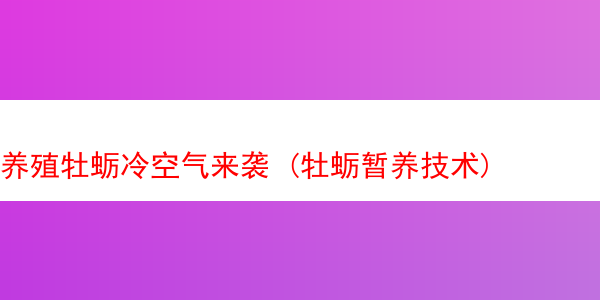 养殖牡蛎冷空气来袭（牡蛎暂养技术）